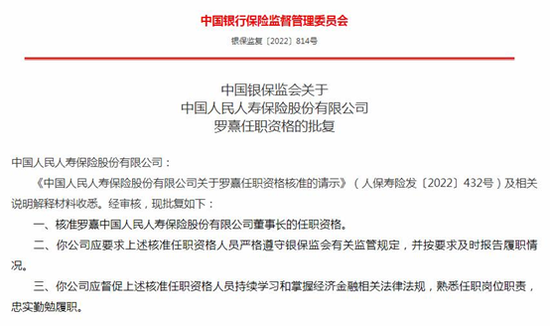 中国银行保险监督管理委员会

银保监复〔2022〕814号

中国银保监会关于
中国人民人寿保险股份有限公司
罗熹任职资格的批复

中国人民人寿保险股份有限公司：

《中国人民人寿保险股份有限公司关于罗熹任职资格核准的请示》（人保寿险发〔2022〕432号）及相关说明解释材料收悉。经审核，现批复如下：

一、核准罗熹中国人民人寿保险股份有限公司董事长的任职资格。

二、你公司应要求上述核准任职资格人员严格遵守银保监会有关监管规定，并按要求及时报告履职情况。

三、你公司应督促上述核准任职资格人员持续学习和掌握经济金融相关法律法规，熟悉任职岗位职责，忠实勤勉履职。